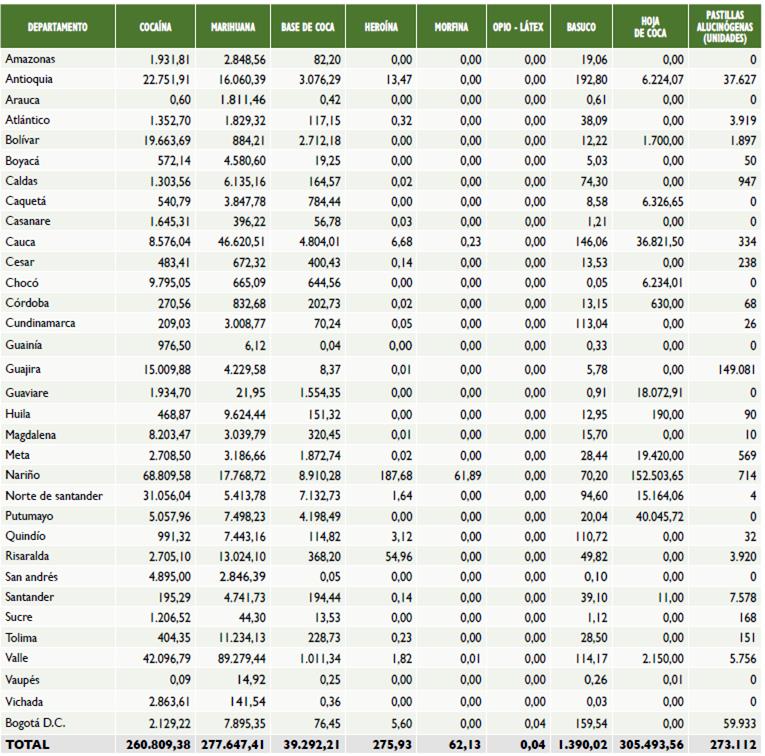 | DEPARTAMENTO | COCAÍNA | MARIHUANA | BASE DE COCA | HEROÍNA | MORFINA | OPIO - LÁTEX | BASUCO | HOJA DE COCA | PASTILLAS ALUCINÓGENAS (UNIDADES) |
|---|---|---|---|---|---|---|---|---|---|
| Amazonas | 1.931,81 | 2.848,56 | 82,20 | 0,00 | 0,00 | 0,00 | 19,06 | 0,00 | 0 |
| Antioquia | 22.751,91 | 16.060,39 | 3.076,29 | 13,47 | 0,00 | 0,00 | 192,80 | 6.224,07 | 37.627 |
| Arauca | 0,60 | 1.811,46 | 0,42 | 0,00 | 0,00 | 0,00 | 0,61 | 0,00 | 0 |
| Atlántico | 1.352,70 | 1.829,32 | 117,15 | 0,32 | 0,00 | 0,00 | 38,09 | 0,00 | 3.919 |
| Bolívar | 19.663,69 | 884,21 | 2.712,18 | 0,00 | 0,00 | 0,00 | 12,22 | 1.700,00 | 1.897 |
| Boyacá | 572,14 | 4.580,60 | 19,25 | 0,00 | 0,00 | 0,00 | 5,03 | 0,00 | 50 |
| Caldas | 1.303,56 | 6.135,16 | 164,57 | 0,02 | 0,00 | 0,00 | 74,30 | 0,00 | 947 |
| Caquetá | 540,79 | 3.847,78 | 784,44 | 0,00 | 0,00 | 0,00 | 8,58 | 6.326,65 | 0 |
| Casanare | 1.645,31 | 396,22 | 56,78 | 0,03 | 0,00 | 0,00 | 1,21 | 0,00 | 0 |
| Cauca | 8.576,04 | 46.620,51 | 4.804,01 | 6,68 | 0,23 | 0,00 | 146,06 | 36.821,50 | 334 |
| Cesar | 483,41 | 672,32 | 400,43 | 0,14 | 0,00 | 0,00 | 13,53 | 0,00 | 238 |
| Chocó | 9.795,05 | 665,09 | 644,56 | 0,00 | 0,00 | 0,00 | 0,05 | 6.234,01 | 0 |
| Córdoba | 270,56 | 832,68 | 202,73 | 0,02 | 0,00 | 0,00 | 13,15 | 630,00 | 68 |
| Cundinamarca | 209,03 | 3.008,77 | 70,24 | 0,05 | 0,00 | 0,00 | 113,04 | 0,00 | 26 |
| Guainía | 976,50 | 6,12 | 0,04 | 0,00 | 0,00 | 0,00 | 0,33 | 0,00 | 0 |
| Guajira | 15.009,88 | 4.229,58 | 8,37 | 0,01 | 0,00 | 0,00 | 5,78 | 0,00 | 149.081 |
| Guaviare | 1.934,70 | 21,95 | 1.554,35 | 0,00 | 0,00 | 0,00 | 0,91 | 18.072,91 | 0 |
| Huila | 468,87 | 9.624,44 | 151,32 | 0,00 | 0,00 | 0,00 | 12,95 | 190,00 | 90 |
| Magdalena | 8.203,47 | 3.039,79 | 320,45 | 0,01 | 0,00 | 0,00 | 15,70 | 0,00 | 10 |
| Meta | 2.708,50 | 3.186,66 | 1.872,74 | 0,02 | 0,00 | 0,00 | 28,44 | 19.420,00 | 569 |
| Nariño | 68.809,58 | 17.768,72 | 8.910,28 | 187,68 | 61,89 | 0,00 | 70,20 | 152.503,65 | 714 |
| Norte de santander | 31.056,04 | 5.413,78 | 7.132,73 | 1,64 | 0,00 | 0,00 | 94,60 | 15.164,06 | 4 |
| Putumayo | 5.057,96 | 7.498,23 | 4.198,49 | 0,00 | 0,00 | 0,00 | 20,04 | 40.045,72 | 0 |
| Quindío | 991,32 | 7.443,16 | 114,82 | 3,12 | 0,00 | 0,00 | 110,72 | 0,00 | 32 |
| Risaralda | 2.705,10 | 13.024,10 | 368,20 | 54,96 | 0,00 | 0,00 | 49,82 | 0,00 | 3.920 |
| San andrés | 4.895,00 | 2.846,39 | 0,05 | 0,00 | 0,00 | 0,00 | 0,10 | 0,00 | 0 |
| Santander | 195,29 | 4.741,73 | 194,44 | 0,14 | 0,00 | 0,00 | 39,10 | 11,00 | 7.578 |
| Sucre | 1.206,52 | 44,30 | 13,53 | 0,00 | 0,00 | 0,00 | 1,12 | 0,00 | 168 |
| Tolima | 404,35 | 11.234,13 | 228,73 | 0,23 | 0,00 | 0,00 | 28,50 | 0,00 | 151 |
| Valle | 42.096,79 | 89.279,44 | 1.011,34 | 1,82 | 0,01 | 0,00 | 114,17 | 2.150,00 | 5.756 |
| Vaupés | 0,09 | 14,92 | 0,25 | 0,00 | 0,00 | 0,00 | 0,26 | 0,01 | 0 |
| Vichada | 2.863,61 | 141,54 | 0,36 | 0,00 | 0,00 | 0,00 | 0,03 | 0,00 | 0 |
| Bogotá D.C. | 2.129,22 | 7.895,35 | 76,45 | 5,60 | 0,00 | 0,04 | 159,54 | 0,00 | 59.933 |
| TOTAL | 260.809,38 | 277.647,41 | 39.292,21 | 275,93 | 62,13 | 0,04 | 1.390,02 | 305.493,56 | 273.112 |